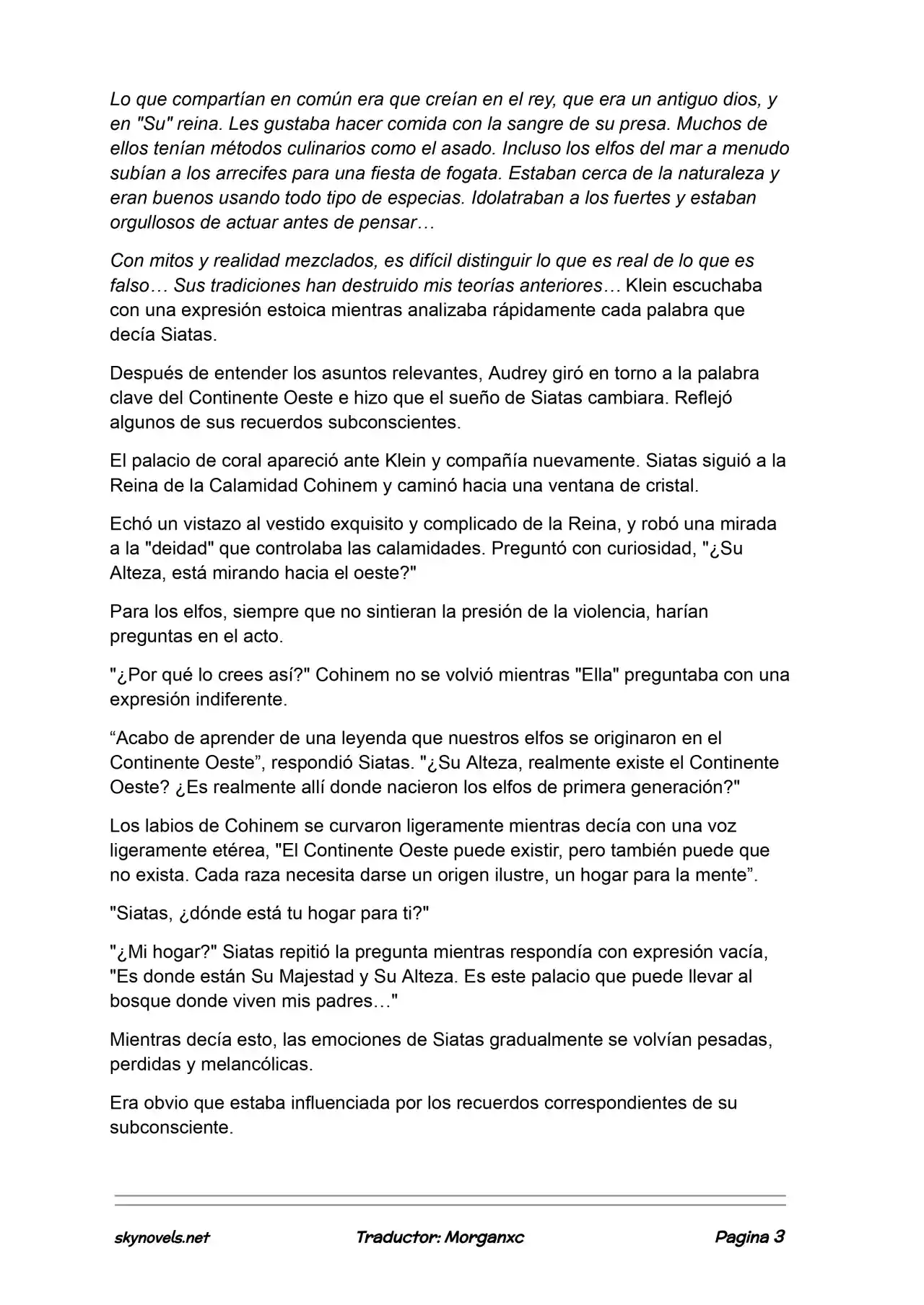 Lo que compartían en común era que creían en el rey, que era un antiguo dios, y en "Su" reina. Les gustaba hacer comida con la sangre de su presa. Muchos de ellos tenían métodos culinarios como el asado. Incluso los elfos del mar a menudo subían a los arrecifes para una fiesta de fogata. Estaban cerca de la naturaleza y eran buenos usando todo tipo de especias. Idolatraban a los fuertes y estaban orgullosos de actuar antes de pensar…

Con mitos y realidad mezclados, es difícil distinguir lo que es real de lo que es falso… Sus tradiciones han destruido mis teorías anteriores… Klein escuchaba con una expresión estoica mientras analizaba rápidamente cada palabra que decía Siatas.

Después de entender los asuntos relevantes, Audrey giró en torno a la palabra clave del Continente Oeste e hizo que el sueño de Siatas cambiara. Reflejó algunos de sus recuerdos subconscientes.

El palacio de coral apareció ante Klein y compañía nuevamente. Siatas siguió a la Reina de la Calamidad Cohinem y caminó hacia una ventana de cristal.

Echó un vistazo al vestido exquisito y complicado de la Reina, y robó una mirada a la "deidad" que controlaba las calamidades. Preguntó con curiosidad, "¿Su Alteza, está mirando hacia el oeste?"

Para los elfos, siempre que no sintieran la presión de la violencia, harían preguntas en el acto.

"¿Por qué lo crees así?" Cohinem no se volvió mientras "Ella" preguntaba con una expresión indiferente.

"Acabo de aprender de una leyenda que nuestros elfos se originaron en el Continente Oeste", respondió Siatas. "¿Su Alteza, realmente existe el Continente Oeste? ¿Es realmente allí donde nacieron los elfos de primera generación?"

Los labios de Cohinem se curvaron ligeramente mientras decía con una voz ligeramente etérea, "El Continente Oeste puede existir, pero también puede que no exista. Cada raza necesita darse un origen ilustre, un hogar para la mente".

"Siatas, ¿dónde está tu hogar para ti?"

"¿Mi hogar?" Siatas repitió la pregunta mientras respondía con expresión vacía, "Es donde están Su Majestad y Su Alteza. Es este palacio que puede llevar al bosque donde viven mis padres…"

Mientras decía esto, las emociones de Siatas gradualmente se volvían pesadas, perdidas y melancólicas.

Era obvio que estaba influenciada por los recuerdos correspondientes de su subconsciente.

skynovels.net Traductor: Morganxc Pagina 3